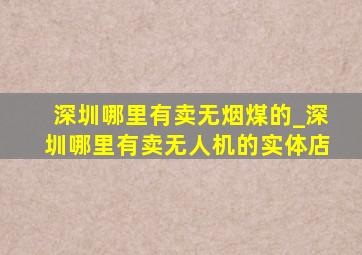 深圳哪里有卖无烟煤的_深圳哪里有卖无人机的实体店